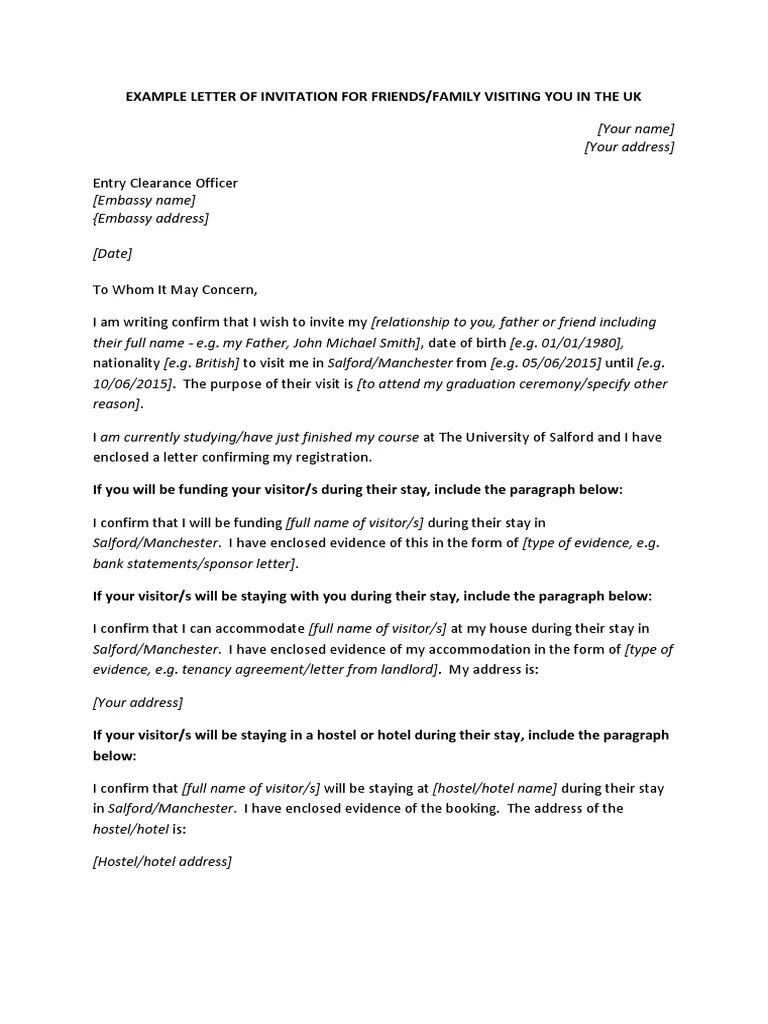 EXAMPLE LETTER OF INVITATION FOR FRIENDS/FAMILY VISITING YOU IN THE UK

[Your name]
[Your address]

Entry Clearance Officer
[Embassy name]
{Embassy address]

[Date]

To Whom It May Concern,

I am writing confirm that I wish to invite my [relationship to you, father or friend including their full name - e.g. my Father, John Michael Smith], date of birth [e.g. 01/01/1980], nationality [e.g. British] to visit me in Salford/Manchester from [e.g. 05/06/2015] until [e.g. 10/06/2015]. The purpose of their visit is [to attend my graduation ceremony/specify other reason].

I am currently studying/have just finished my course at The University of Salford and I have enclosed a letter confirming my registration.

If you will be funding your visitor/s during their stay, include the paragraph below:

I confirm that I will be funding [full name of visitor/s] during their stay in Salford/Manchester. I have enclosed evidence of this in the form of [type of evidence, e.g. bank statements/sponsor letter].

If your visitor/s will be staying with you during their stay, include the paragraph below:

I confirm that I can accommodate [full name of visitor/s] at my house during their stay in Salford/Manchester. I have enclosed evidence of my accommodation in the form of [type of evidence, e.g. tenancy agreement/letter from landlord]. My address is:

[Your address]

If your visitor/s will be staying in a hostel or hotel during their stay, include the paragraph below:

I confirm that [full name of visitor/s] will be staying at [hostel/hotel name] during their stay in Salford/Manchester. I have enclosed evidence of the booking. The address of the hostel/hotel is:

[Hostel/hotel address]